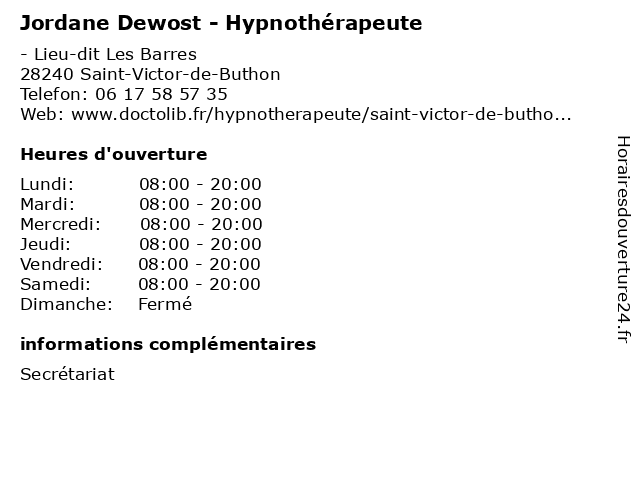 Jordane Dewost - Hypnothérapeute

- Lieu-dit Les Barres
28240 Saint-Victor-de-Buthon
Telefon: 06 17 58 57 35
Web: www.doctolib.fr/hypnotherapeute/saint-victor-de-butho...

Heures d'ouverture

| Lundi: | 08:00 - 20:00 |
|---|---|
| Mardi: | 08:00 - 20:00 |
| Mercredi: | 08:00 - 20:00 |
| Jeudi: | 08:00 - 20:00 |
| Vendredi: | 08:00 - 20:00 |
| Samedi: | 08:00 - 20:00 |
| Dimanche: | Fermé |

informations complémentaires

Secrétariat

Horairesdouverture24.fr